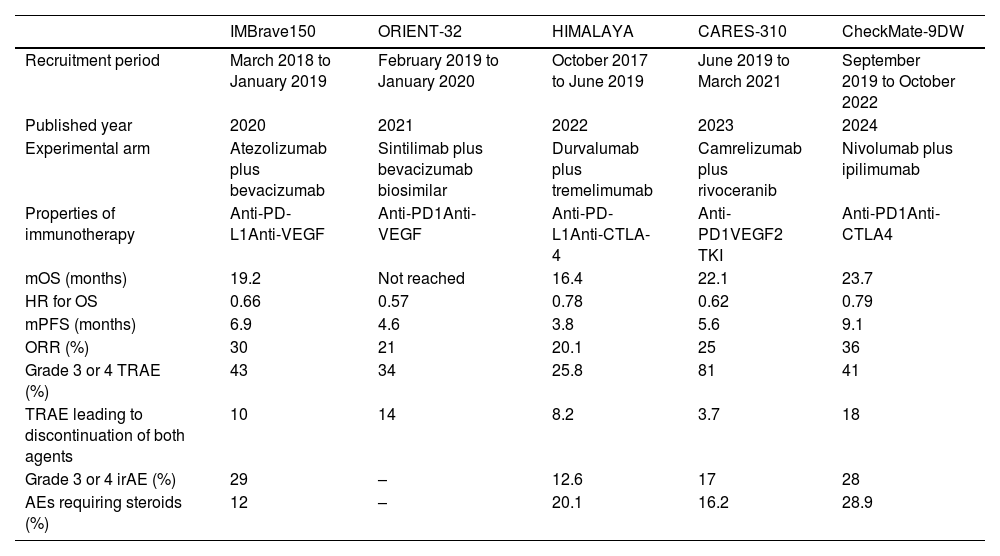 | | IMBrave150 | ORIENT-32 | HIMALAYA | CARES-310 | CheckMate-9DW |
|---|---|---|---|---|---|
| Recruitment period | March 2018 to January 2019 | February 2019 to January 2020 | October 2017 to June 2019 | June 2019 to March 2021 | September 2019 to October 2022 |
| Published year | 2020 | 2021 | 2022 | 2023 | 2024 |
| Experimental arm | Atezolizumab plus bevacizumab | Sintilimab plus bevacizumab biosimilar | Durvalumab plus tremelimumab | Camrelizumab plus rivoceranib | Nivolumab plus ipilimumab |
| Properties of immunotherapy | Anti-PD-L1Anti-VEGF | Anti-PD1Anti-VEGF | Anti-PD-L1Anti-CTLA-4 | Anti-PD1VEGF2 TKI | Anti-PD1Anti-CTLA4 |
| mOS (months) | 19.2 | Not reached | 16.4 | 22.1 | 23.7 |
| HR for OS | 0.66 | 0.57 | 0.78 | 0.62 | 0.79 |
| mPFS (months) | 6.9 | 4.6 | 3.8 | 5.6 | 9.1 |
| ORR (%) | 30 | 21 | 20.1 | 25 | 36 |
| Grade 3 or 4 TRAE (%) | 43 | 34 | 25.8 | 81 | 41 |
| TRAE leading to discontinuation of both agents | 10 | 14 | 8.2 | 3.7 | 18 |
| Grade 3 or 4 irAE (%) | 29 | – | 12.6 | 17 | 28 |
| AEs requiring steroids (%) | 12 | – | 20.1 | 16.2 | 28.9 |